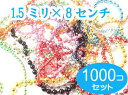 1.5 ミリ× 8 センチ

1000コ
セット